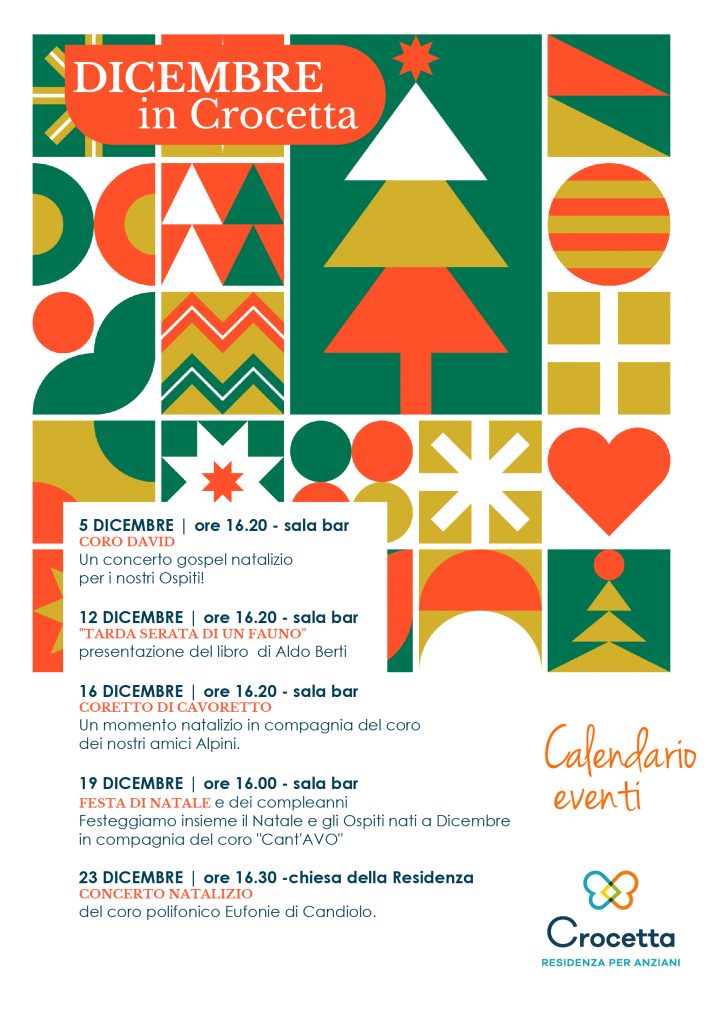 DICEMBRE
in Crocetta

5 DICEMBRE | ore 16.20 - sala bar
CORO DAVID
Un concerto gospel natalizio per i nostri Ospiti!

12 DICEMBRE | ore 16.20 - sala bar
"TARDA SERATA DI UN FAUNO"
presentazione del libro di Aldo Berti

16 DICEMBRE | ore 16.20 - sala bar
CORETTO DI CAVORETTO
Un momento natalizio in compagnia del coro dei nostri amici Alpini.

19 DICEMBRE | ore 16.00 - sala bar
FESTA DI NATALE e dei compleanni
Festeggiamo insieme il Natale e gli Ospiti nati a Dicembre in compagnia del coro "Cant'AVO"

23 DICEMBRE | ore 16.30 -chiesa della Residenza
CONCERTO NATALIZIO
del coro polifonico Eufonie di Candiolo.

Calendario
eventi

Crocetta
RESIDENZA PER ANZIANI